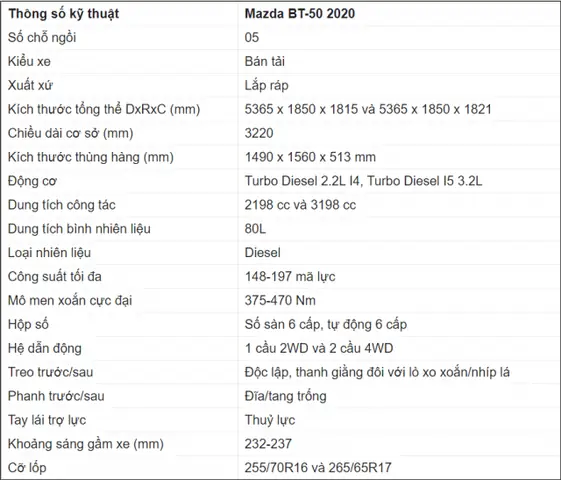 | Thông số kỹ thuật | Mazda BT-50 2020 |
|---|---|
| Số chỗ ngồi | 05 |
| Kiểu xe | Bán tải |
| Xuất xứ | Lắp ráp |
| Kích thước tổng thể DxRxC (mm) | 5365 x 1850 x 1815 và 5365 x 1850 x 1821 |
| Chiều dài cơ sở (mm) | 3220 |
| Kích thước thùng hàng (mm) | 1490 x 1560 x 513 mm |
| Động cơ | Turbo Diesel 2.2L I4, Turbo Diesel I5 3.2L |
| Dung tích công tác | 2198 cc và 3198 cc |
| Dung tích bình nhiên liệu | 80L |
| Loại nhiên liệu | Diesel |
| Công suất tối đa | 148-197 mã lực |
| Mô men xoắn cực đại | 375-470 Nm |
| Hộp số | Số sàn 6 cấp, tự động 6 cấp |
| Hệ dẫn động | 1 cầu 2WD và 2 cầu 4WD |
| Treo trước/sau | Độc lập, thanh giằng đôi với lò xo xoắn/nhíp lá |
| Phanh trước/sau | Đĩa/tang trống |
| Tay lái trợ lực | Thuỷ lực |
| Khoảng sáng gầm xe (mm) | 232-237 |
| Cỡ lốp | 255/70R16 và 265/65R17 |